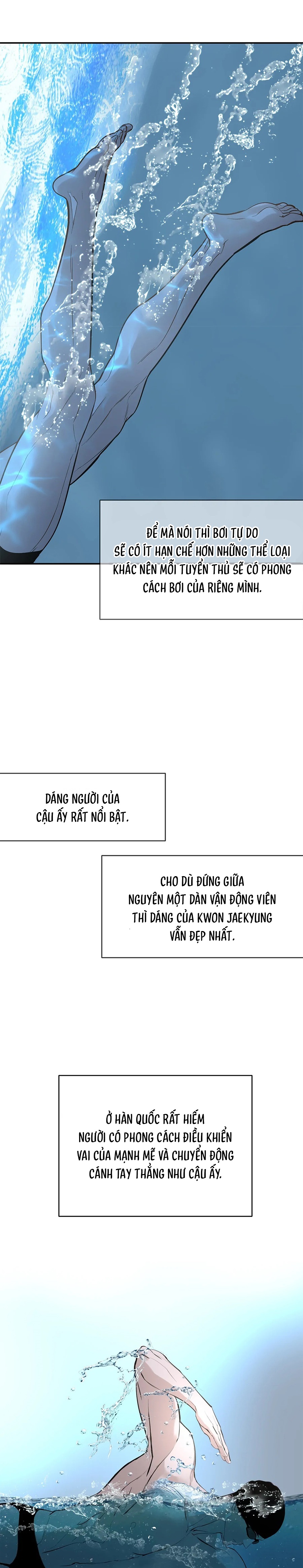 ĐỂ MÀ NÓI THÌ BƠI TỰ DO SẼ CÓ ÍT HẠN CHẾ HƠN NHỮNG THỂ LOẠI KHÁC NÊN MỖI TUYỂN THỦ SẼ CÓ PHONG CÁCH BƠI CỦA RIÊNG MÌNH.

DÁNG NGƯỜI CỦA CẬU ẤY RẤT NỔI BẬT.

CHO DÙ ĐỨNG GIỮA NGUYÊN MỘT DÀN VẬN ĐỘNG VIÊN THÌ DÁNG CỦA KWON JAEKYUNG VẪN ĐẸP NHẤT.

Ở HÀN QUỐC RẤT HIẾM NGƯỜI CÓ PHONG CÁCH ĐIỀU KHIỂN VAI CỦA MẠNH MẼ VÀ CHUYỂN ĐỘNG CÁNH TAY THẲNG NHƯ CẬU ẤY.